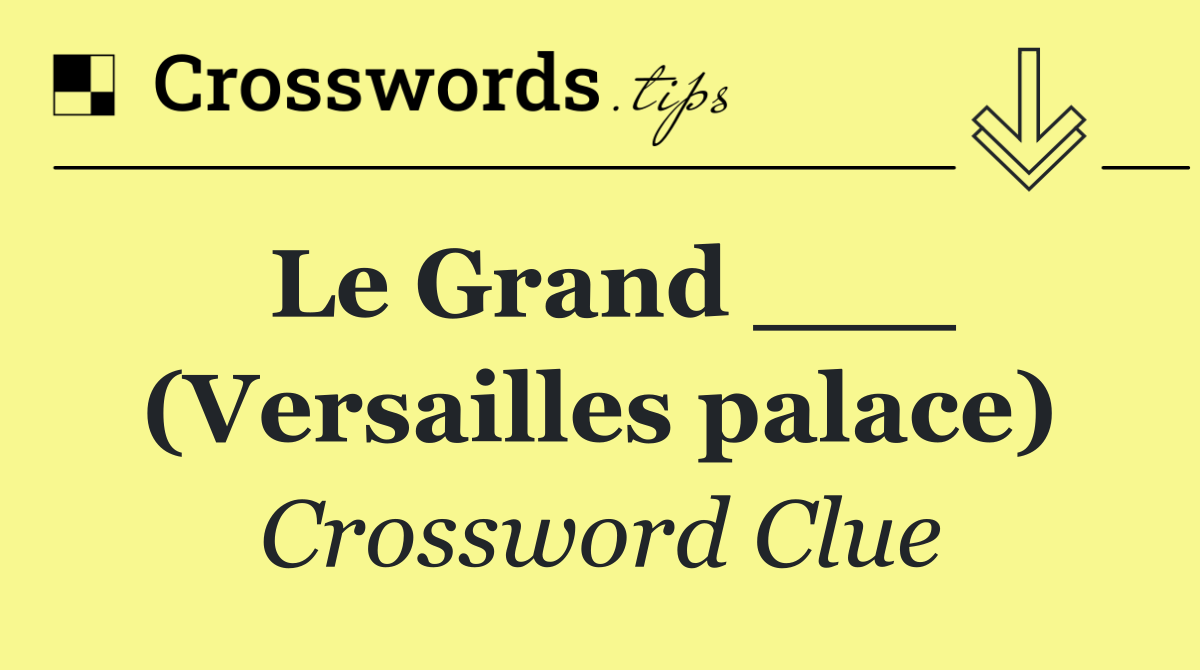 Crosswords.tips

Le Grand ___ (Versailles palace)

Crossword Clue